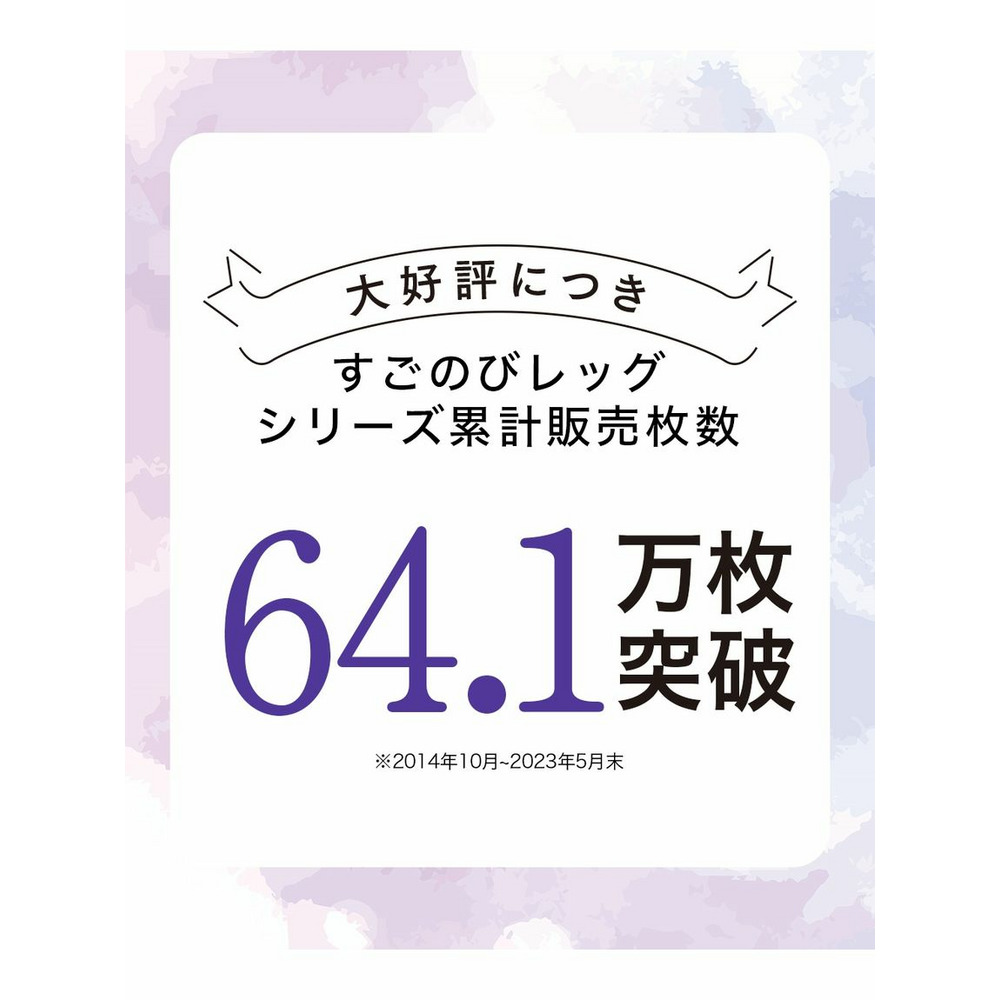 大好評につき

すごのびレッグ
シリーズ累計販売枚数

64.1万枚突破

※2014年10月~2023年5月末